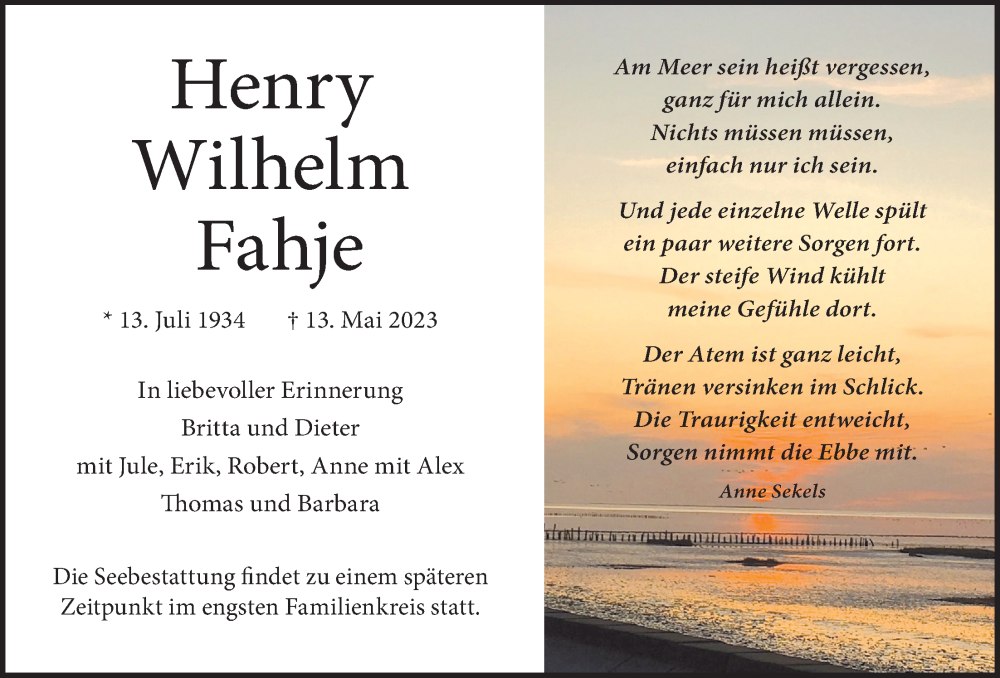 Henry
Wilhelm
Fahje

* 13. Juli 1934 † 13. Mai 2023

In liebevoller Erinnerung
Britta und Dieter
mit Jule, Erik, Robert, Anne mit Alex
Thomas und Barbara

Die Seebestattung findet zu einem späteren Zeitpunkt im engsten Familienkreis statt.

Am Meer sein heißt vergessen,
ganz für mich allein.
Nichts müssen müssen,
einfach nur ich sein.

Und jede einzelne Welle spült
ein paar weitere Sorgen fort.
Der steife Wind kühlt
meine Gefühle dort.

Der Atem ist ganz leicht,
Tränen versinken im Schlick.
Die Traurigkeit entweicht,
Sorgen nimmt die Ebbe mit.

Anne Sekels